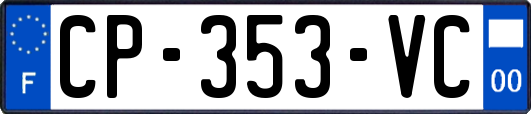 F
CP-353-VC
00